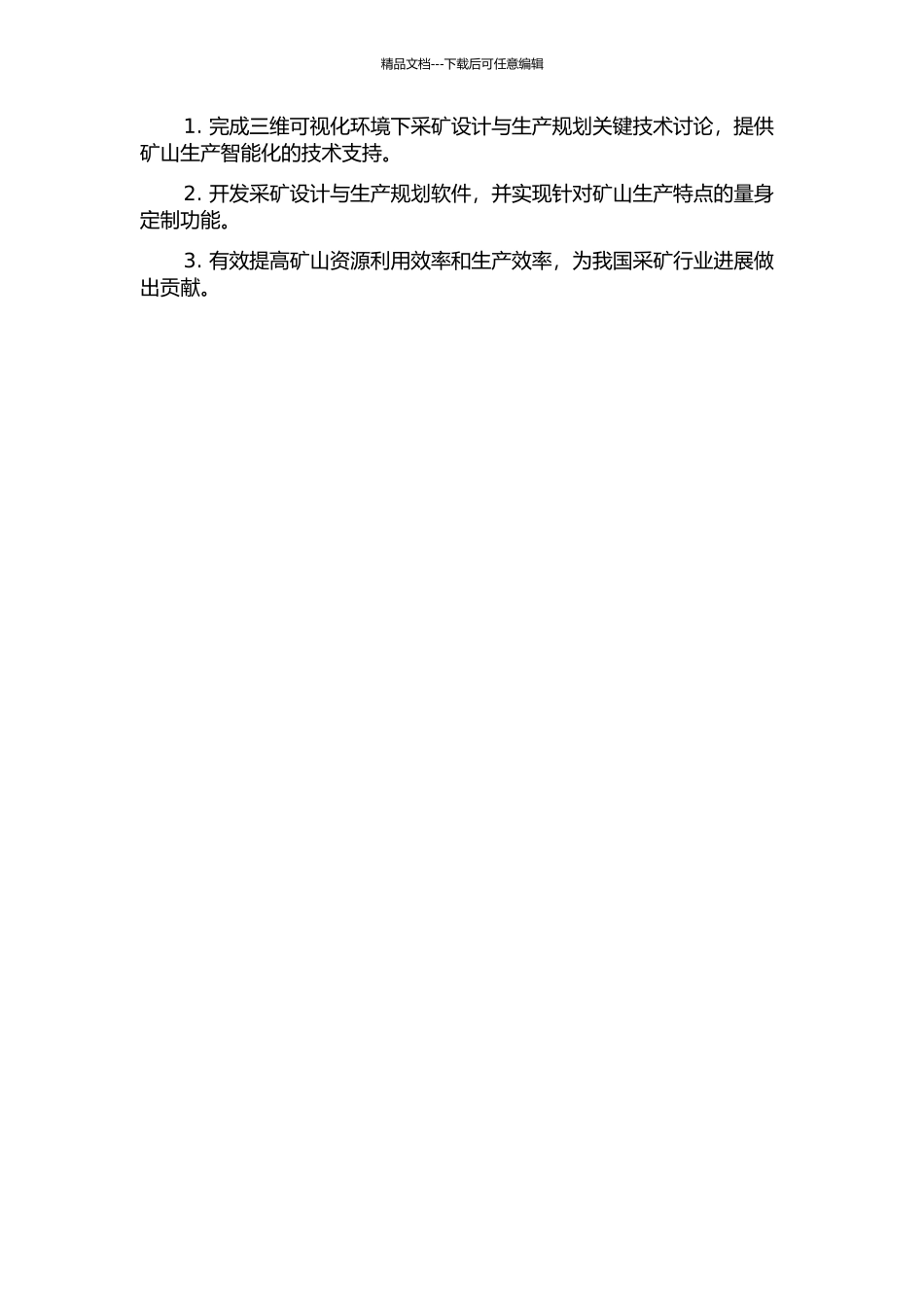 精品文档---下载后可任意编辑

1. 完成三维可视化环境下采矿设计与生产规划关键技术讨论，提供矿山生产智能化的技术支持。

2. 开发采矿设计与生产规划软件，并实现针对矿山生产特点的量身定制功能。

3. 有效提高矿山资源利用效率和生产效率，为我国采矿行业进展做出贡献。